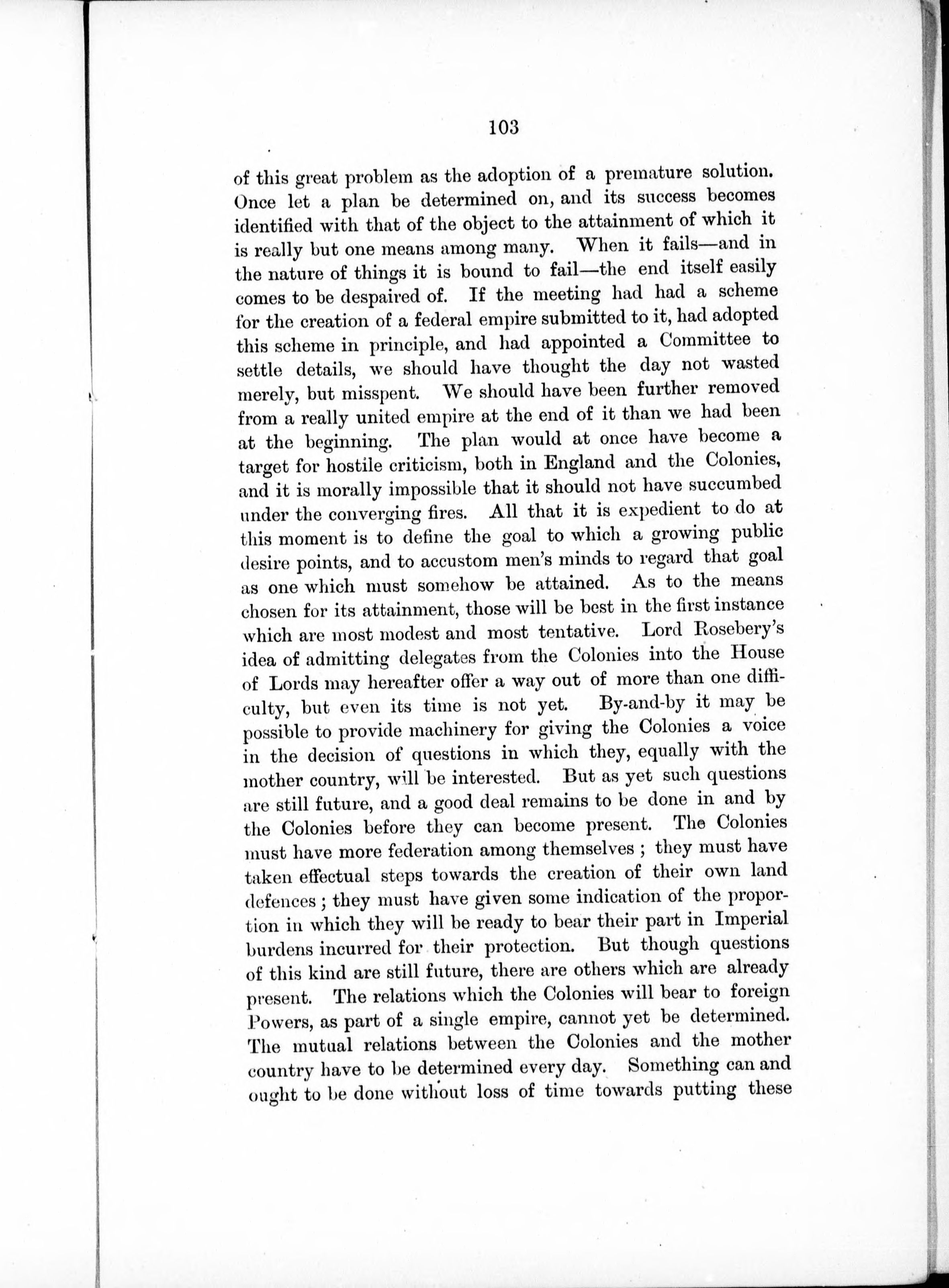 103

of this great problem as the adoption of a premature solution. Once let a plan be determined on, and its success becomes identified with that of the object to the attainment of which it is really but one means among many. When it fails—and in the nature of things it is bound to fail—the end itself easily comes to be despaired of. If the meeting had had a scheme for the creation of a federal empire submitted to it, had adopted this scheme in principle, and had appointed a Committee to settle details, we should have thought the day not wasted merely, but misspent. We should have been further removed from a really united empire at the end of it than we had been at the beginning. The plan would at once have become a target for hostile criticism, both in England and the Colonies, and it is morally impossible that it should not have succumbed under the converging fires. All that it is expedient to do at this moment is to define the goal to which a growing public desire points, and to accustom men's minds to regard that goal as one which must somehow be attained. As to the means chosen for its attainment, those will be best in the first instance which are most modest and most tentative. Lord Rosebery's idea of admitting delegates from the Colonies into the House of Lords may hereafter offer a way out of more than one difficulty, but even its time is not yet. By-and-by it may be possible to provide machinery for giving the Colonies a voice in the decision of questions in which they, equally with the mother country, will be interested. But as yet such questions are still future, and a good deal remains to be done in and by the Colonies before they can become present. The Colonies must have more federation among themselves ; they must have taken effectual steps towards the creation of their own land defences ; they must have given some indication of the proportion in which they will be ready to bear their part in Imperial burdens incurred for their protection. But though questions of this kind are still future, there are others which are already present. The relations which the Colonies will bear to foreign Powers, as part of a single empire, cannot yet be determined. The mutual relations between the Colonies and the mother country have to be determined every day. Something can and ought to be done without loss of time towards putting these